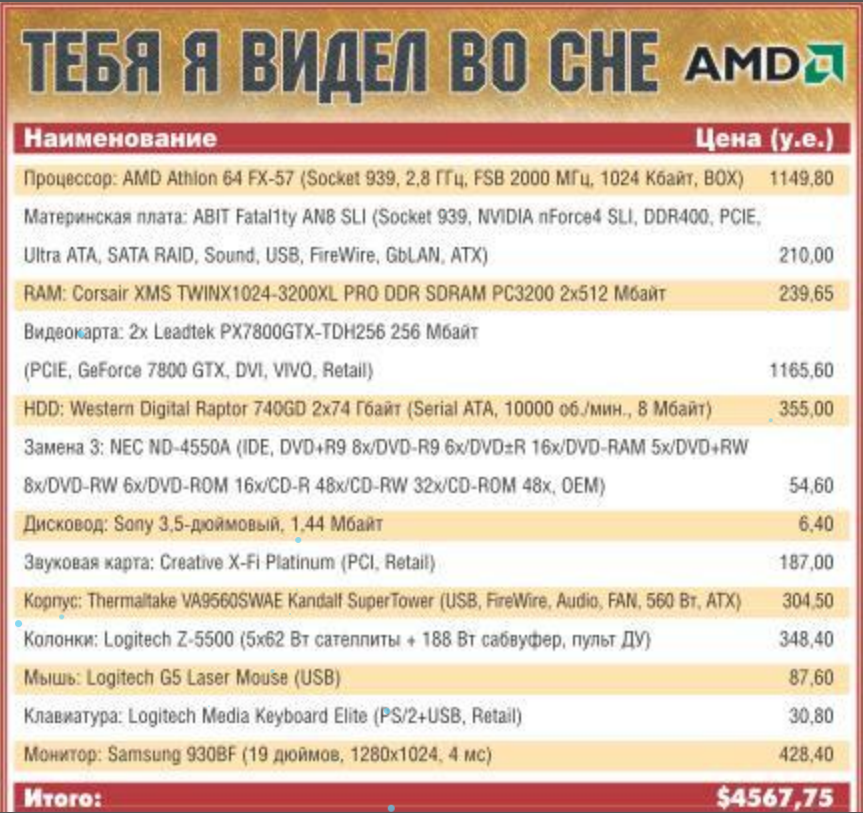 ТЕБЯ Я ВИДЕЛ ВО СНЕ AMD

| Наименование | Цена (у.е.) |
|---|---|
| Процессор: AMD Athlon 64 FX-57 (Socket 939, 2,8 ГГц, FSB 2000 МГц, 1024 Кбайт, BOX) | 1149,80 |
| Материнская плата: ABIT Fatal1ty AN8 SLI (Socket 939, NVIDIA nForce4 SLI, DDR400, PCIE, Ultra ATA, SATA RAID, Sound, USB, FireWire, GbLAN, ATX) | 210,00 |
| RAM: Corsair XMS TWINX1024-3200XL PRO DDR SDRAM PC3200 2x512 Мбайт | 239,65 |
| Видеокарта: 2x Leadtek PX7800GTX-TDH256 256 Мбайт (PCIE, GeForce 7800 GTX, DVI, VIVO, Retail) | 1165,60 |
| HDD: Western Digital Raptor 740GD 2x74 Гбайт (Serial ATA, 10000 об./мин., 8 Мбайт) | 355,00 |
| Замена 3: NEC ND-4550A (IDE, DVD+R9 8x/DVD-R9 6x/DVD±R 16x/DVD-RAM 5x/DVD+RW 8x/DVD-RW 6x/DVD-ROM 16x/CD-R 48x/CD-RW 32x/CD-ROM 48x, OEM) | 54,60 |
| Дисковод: Sony 3,5-дюймовый, 1,44 Мбайт | 6,40 |
| Звуковая карта: Creative X-Fi Platinum (PCI, Retail) | 187,00 |
| Корпус: Thermaltake VA9560SWAE Kandalf SuperTower (USB, FireWire, Audio, FAN, 560 Вт, ATX) | 304,50 |
| Колонки: Logitech Z-5500 (5x62 Вт сателлиты + 188 Вт сабвуфер, пульт ДУ) | 348,40 |
| Мышь: Logitech G5 Laser Mouse (USB) | 87,60 |
| Клавиатура: Logitech Media Keyboard Elite (PS/2+USB, Retail) | 30,80 |
| Монитор: Samsung 930BF (19 дюймов, 1280x1024, 4 мс) | 428,40 |
| Итого: | $4567,75 |